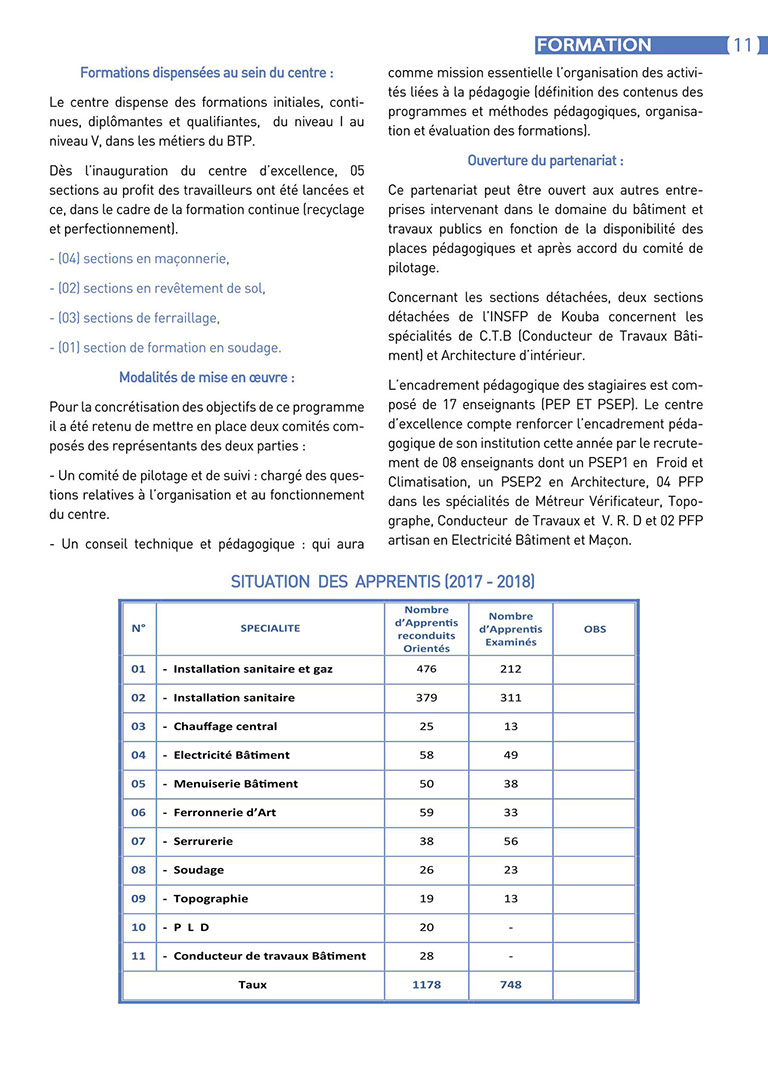 FORMATION 11

Formations dispensées au sein du centre :

Le centre dispense des formations initiales, continues, diplômantes et qualifiantes, du niveau I au niveau V, dans les métiers du BTP.

Dès l'inauguration du centre d'excellence, 05 sections au profit des travailleurs ont été lancées et ce, dans le cadre de la formation continue (recyclage et perfectionnement).

- (04) sections en maçonnerie,

- (02) sections en revêtement de sol,

- (03) sections de ferraillage,

- (01) section de formation en soudage.

Modalités de mise en œuvre :

Pour la concrétisation des objectifs de ce programme il a été retenu de mettre en place deux comités composés des représentants des deux parties :

- Un comité de pilotage et de suivi : chargé des questions relatives à l'organisation et au fonctionnement du centre.

- Un conseil technique et pédagogique : qui aura comme mission essentielle l'organisation des activités liées à la pédagogie (définition des contenus des programmes et méthodes pédagogiques, organisation et évaluation des formations).

Ouverture du partenariat :

Ce partenariat peut être ouvert aux autres entreprises intervenant dans le domaine du bâtiment et travaux publics en fonction de la disponibilité des places pédagogiques et après accord du comité de pilotage.

Concernant les sections détachées, deux sections détachées de l'INSFP de Kouba concernent les spécialités de C.T.B (Conducteur de Travaux Bâtiment) et Architecture d'intérieur.

L'encadrement pédagogique des stagiaires est composé de 17 enseignants (PEP ET PSEP). Le centre d'excellence compte renforcer l'encadrement pédagogique de son institution cette année par le recrutement de 08 enseignants dont un PSEP1 en Froid et Climatisation, un PSEP2 en Architecture, 04 PFP dans les spécialités de Métreur Vérificateur, Topographe, Conducteur de Travaux et V. R. D et 02 PFP artisan en Electricité Bâtiment et Maçon.

SITUATION DES APPRENTIS (2017 - 2018)

| N° | SPECIALITE | Nombre d'Apprentis reconduits Orientés | Nombre d'Apprentis Examinés | OBS |
|---|---|---|---|---|
| 01 | - Installation sanitaire et gaz | 476 | 212 | |
| 02 | - Installation sanitaire | 379 | 311 | |
| 03 | - Chauffage central | 25 | 13 | |
| 04 | - Electricité Bâtiment | 58 | 49 | |
| 05 | - Menuiserie Bâtiment | 50 | 38 | |
| 06 | - Ferronnerie d'Art | 59 | 33 | |
| 07 | - Serrurerie | 38 | 56 | |
| 08 | - Soudage | 26 | 23 | |
| 09 | - Topographie | 19 | 13 | |
| 10 | - P L D | 20 | - | |
| 11 | - Conducteur de travaux Bâtiment | 28 | - | |
| Taux | | 1178 | 748 | |